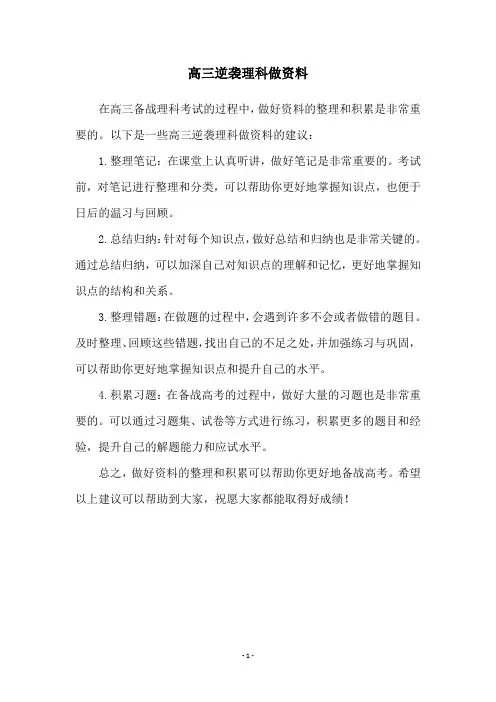 高三逆袭理科做资料

在高三备战理科考试的过程中，做好资料的整理和积累是非常重要的。以下是一些高三逆袭理科做资料的建议：

1.整理笔记：在课堂上认真听讲，做好笔记是非常重要的。考试前，对笔记进行整理和分类，可以帮助你更好地掌握知识点，也便于日后的温习与回顾。

2.总结归纳：针对每个知识点，做好总结和归纳也是非常关键的。通过总结归纳，可以加深自己对知识点的理解和记忆，更好地掌握知识点的结构和关系。

3.整理错题：在做题的过程中，会遇到许多不会或者做错的题目。及时整理、回顾这些错题，找出自己的不足之处，并加强练习与巩固，可以帮助你更好地掌握知识点和提升自己的水平。

4.积累习题：在备战高考的过程中，做好大量的习题也是非常重要的。可以通过习题集、试卷等方式进行练习，积累更多的题目和经验，提升自己的解题能力和应试水平。

总之，做好资料的整理和积累可以帮助你更好地备战高考。希望以上建议可以帮助到大家，祝愿大家都能取得好成绩！

- 1 -